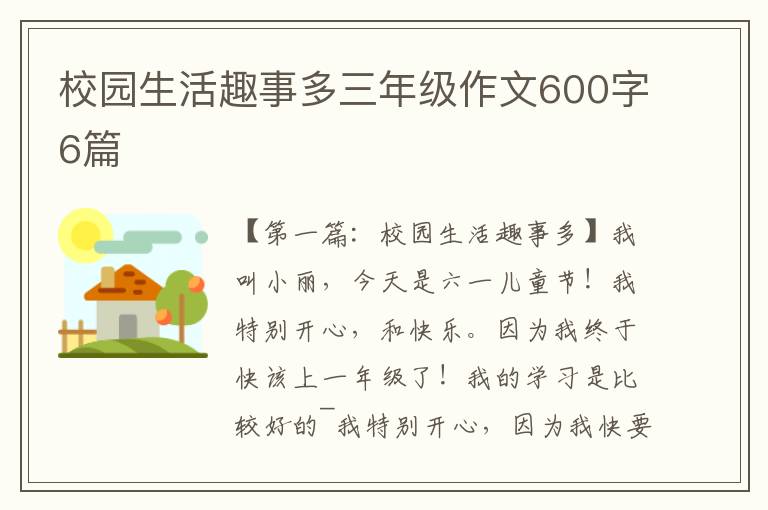 校园生活趣事多三年级作文600字6篇

【第一篇：校园生活趣事多】我叫小丽，今天是六一儿童节！我特别开心，和快乐。因为我终于快该上一年级了！我的学习是比较好的¯我特别开心，因为我快要